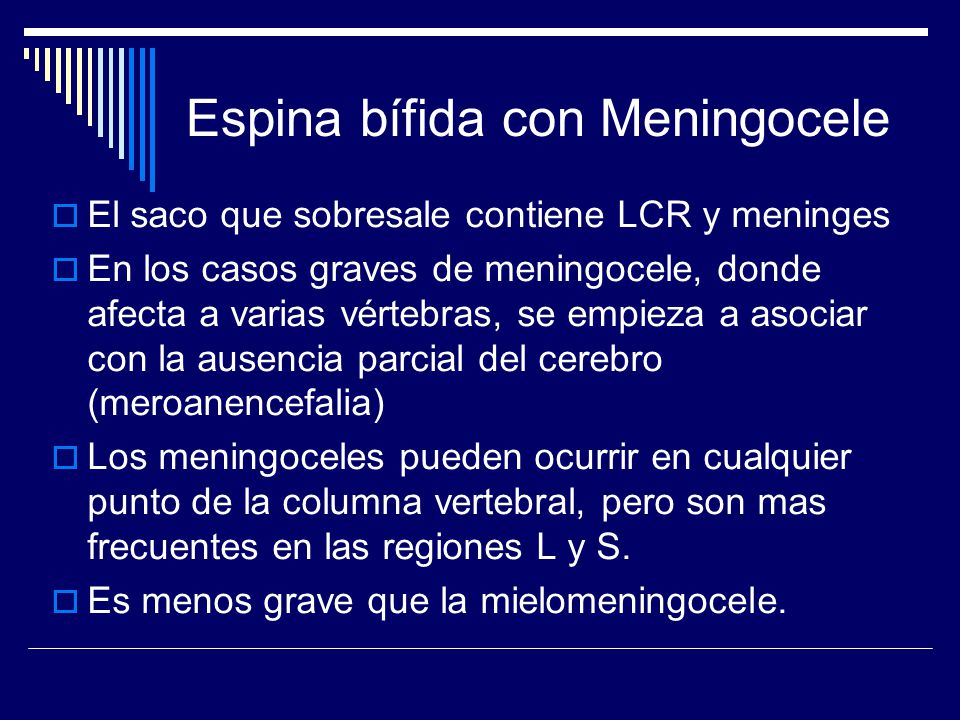 Espina bífida con Meningocele

El saco que sobresale contiene LCR y meninges

En los casos graves de meningocele, donde afecta a varias vértebras, se empieza a asociar con la ausencia parcial del cerebro (meroanencefalia)

Los meningoceles pueden ocurrir en cualquier punto de la columna vertebral, pero son mas frecuentes en las regiones L y S.

Es menos grave que la mielomeningocele.